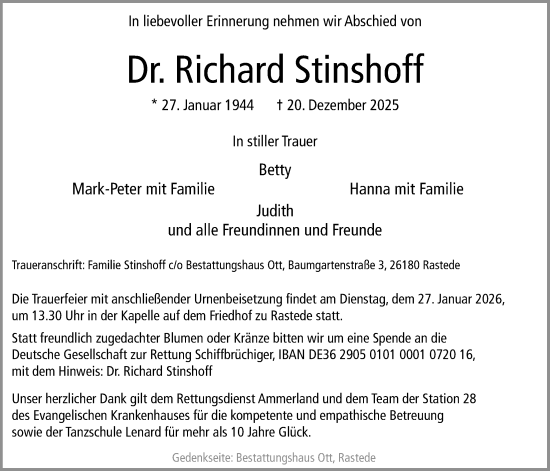 In liebevoller Erinnerung nehmen wir Abschied von

Dr. Richard Stinshoff

* 27. Januar 1944 † 20. Dezember 2025

In stiller Trauer

Betty
Mark-Peter mit Familie
Hanna mit Familie
Judith
und alle Freundinnen und Freunde

Traueranschrift: Familie Stinshoff c/o Bestattungshaus Ott, Baumgartenstraße 3, 26180 Rastede

Die Trauerfeier mit anschließender Urnenbeisetzung findet am Dienstag, dem 27. Januar 2026, um 13.30 Uhr in der Kapelle auf dem Friedhof zu Rastede statt.

Statt freundlich zugedachter Blumen oder Kränze bitten wir um eine Spende an die Deutsche Gesellschaft zur Rettung Schiffbrüchiger, IBAN DE36 2905 0101 0001 0720 16, mit dem Hinweis: Dr. Richard Stinshoff

Unser herzlicher Dank gilt dem Rettungsdienst Ammerland und dem Team der Station 28 des Evangelischen Krankenhauses für die kompetente und empathische Betreuung sowie der Tanzschule Lenard für mehr als 10 Jahre Glück.

Gedenkseite: Bestattungshaus Ott, Rastede